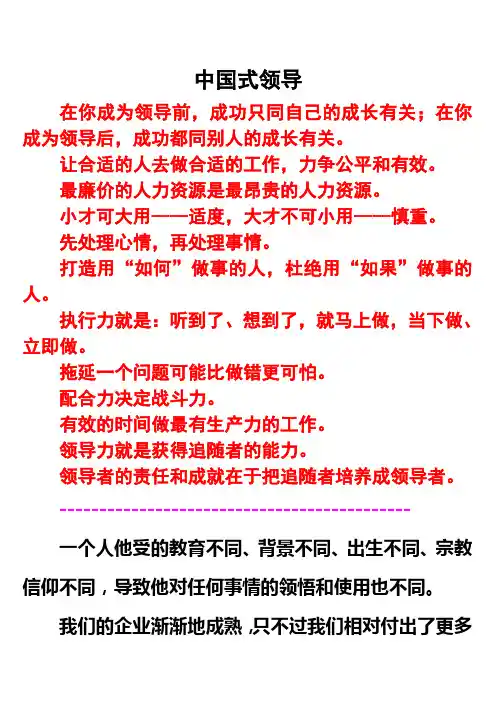 中国式领导

在你成为领导前，成功只同自己的成长有关；在你成为领导后，成功都同别人的成长有关。

让合适的人去做合适的工作，力争公平和有效。

最廉价的人力资源是最昂贵的人力资源。

小才可大用——适度，大才不可小用——慎重。

先处理心情，再处理事情。

打造用“如何”做事的人，杜绝用“如果”做事的人。

执行力就是：听到了、想到了，就马上做，当下做、立即做。

拖延一个问题可能比做错更可怕。

配合力决定战斗力。

有效的时间做最有生产力的工作。

领导力就是获得追随者的能力。

领导者的责任和成就在于把追随者培养成领导者。

---------------------------------------------

一个人他受的教育不同、背景不同、出生不同、宗教信仰不同，导致他对任何事情的领悟和使用也不同。

我们的企业渐渐地成熟，只不过我们相对付出了更多